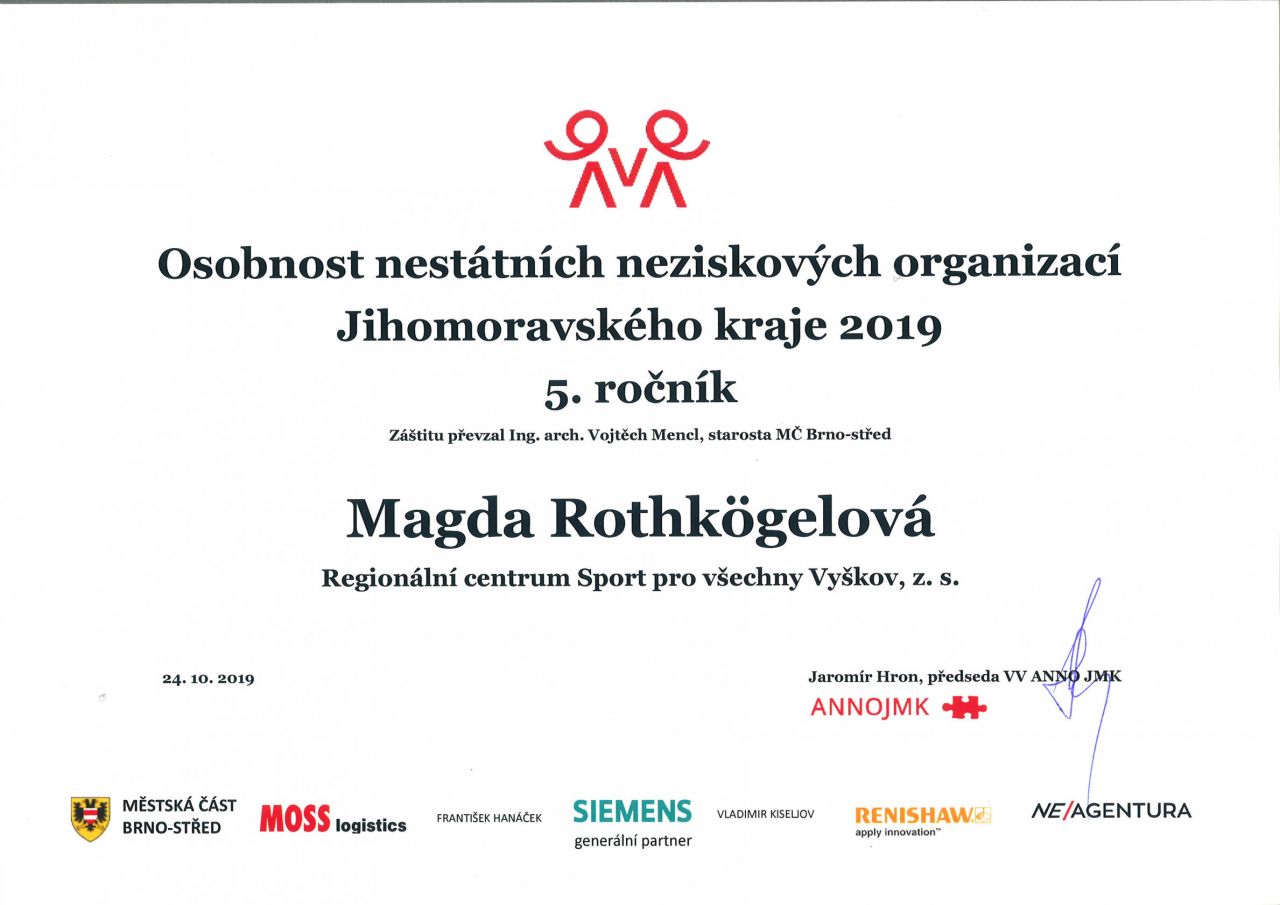 Osobnost nestátních neziskových organizací Jihomoravského kraje 2019

5. ročník

Záštitu převzal Ing. arch. Vojtěch Mencl, starosta MČ Brno-střed

Magda Rothkögelová

Regionální centrum Sport pro všechny Vyškov, z. s.

24. 10. 2019

Jaromír Hron, předseda VV ANNO JMK

ANNOJMK

MĚSTSKÁ ČÁST
BRNO-STŘED

MOSS logistics

FRANTIŠEK HANÁČEK

SIEMENS
generální partner

VLADIMIR KISELJOV

RENISHAW
apply innovation™

NE/AGENTURA